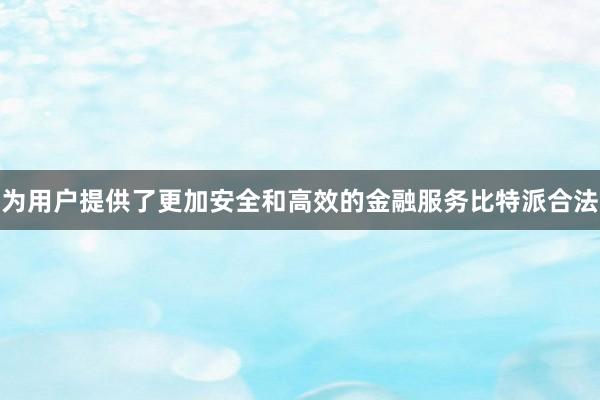 为用户提供了更加安全和高效的金融服务比特派合法